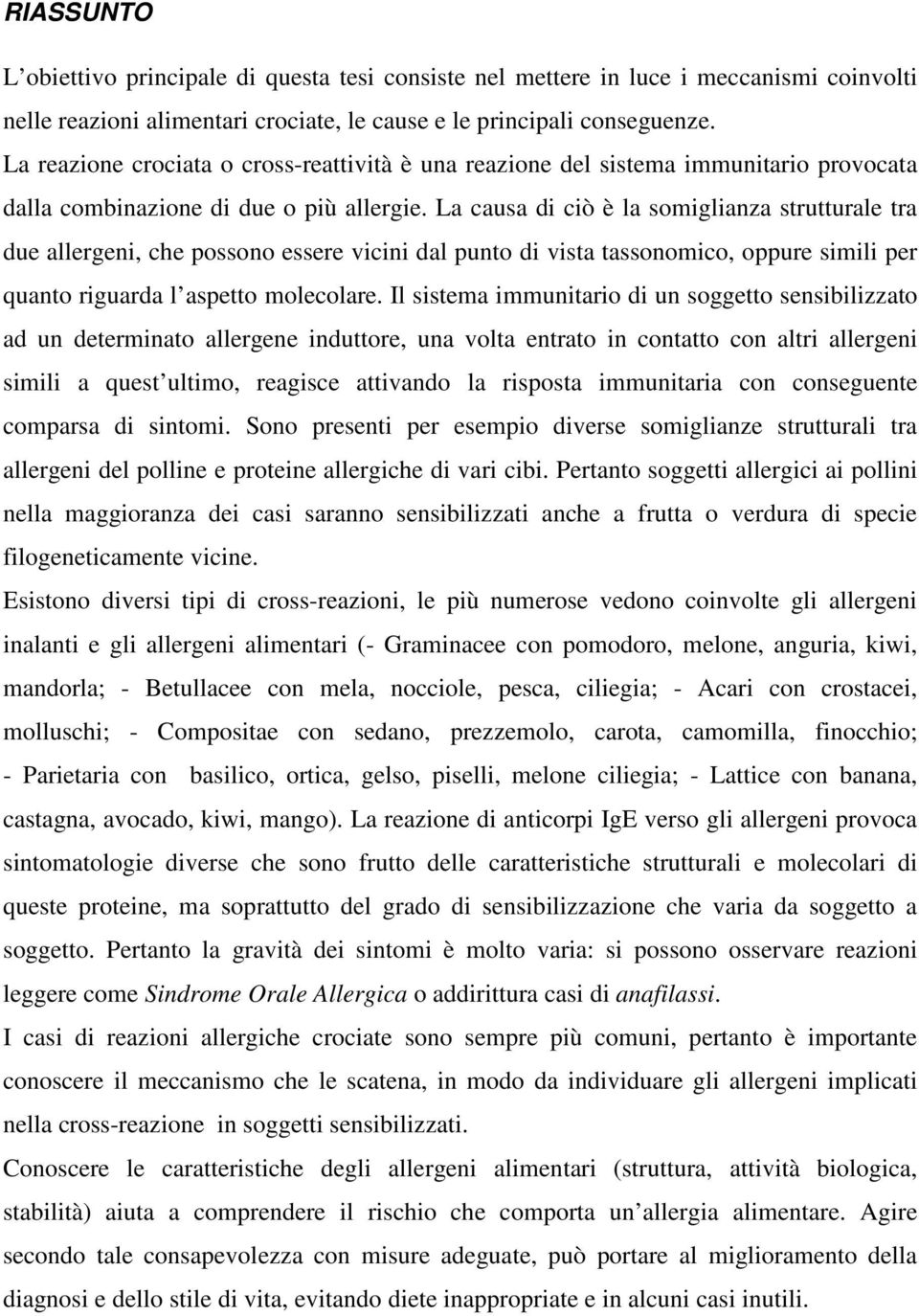 RIASSUNTO

L'obiettivo principale di questa tesi consiste nel mettere in luce i meccanismi coinvolti nelle reazioni alimentari crociate, le cause e le principali conseguenze.
La reazione crociata o cross-reattività è una reazione del sistema immunitario provocata dalla combinazione di due o più allergie. La causa di ciò è la somiglianza strutturale tra due allergeni, che possono essere vicini dal punto di vista tassonomico, oppure simili per quanto riguarda l'aspetto molecolare. Il sistema immunitario di un soggetto sensibilizzato ad un determinato allergene induttore, una volta entrato in contatto con altri allergeni simili a quest'ultimo, reagisce attivando la risposta immunitaria con conseguente comparsa di sintomi. Sono presenti per esempio diverse somiglianze strutturali tra allergeni del polline e proteine allergiche di vari cibi. Pertanto soggetti allergici ai pollini nella maggioranza dei casi saranno sensibilizzati anche a frutta o verdura di specie filogeneticamente vicine.
Esistono diversi tipi di cross-reazioni, le più numerose vedono coinvolte gli allergeni inalanti e gli allergeni alimentari (- Graminacee con pomodoro, melone, anguria, kiwi, mandorla; - Betullacee con mela, nocciole, pesca, ciliegia; - Acari con crostacei, molluschi; - Compositae con sedano, prezzemolo, carota, camomilla, finocchio; - Parietaria con basilico, ortica, gelso, piselli, melone ciliegia; - Lattice con banana, castagna, avocado, kiwi, mango). La reazione di anticorpi IgE verso gli allergeni provoca sintomatologie diverse che sono frutto delle caratteristiche strutturali e molecolari di queste proteine, ma soprattutto del grado di sensibilizzazione che varia da soggetto a soggetto. Pertanto la gravità dei sintomi è molto varia: si possono osservare reazioni leggere come Sindrome Orale Allergica o addirittura casi di anafilassi.
I casi di reazioni allergiche crociate sono sempre più comuni, pertanto è importante conoscere il meccanismo che le scatena, in modo da individuare gli allergeni implicati nella cross-reazione in soggetti sensibilizzati.
Conoscere le caratteristiche degli allergeni alimentari (struttura, attività biologica, stabilità) aiuta a comprendere il rischio che comporta un'allergia alimentare. Agire secondo tale consapevolezza con misure adeguate, può portare al miglioramento della diagnosi e dello stile di vita, evitando diete inappropriate e in alcuni casi inutili.